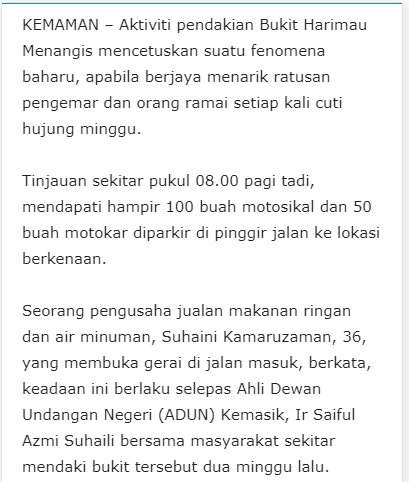 KEMAMAN – Aktiviti pendakian Bukit Harimau Menangis mencetuskan suatu fenomena baharu, apabila berjaya menarik ratusan pengemar dan orang ramai setiap kali cuti hujung minggu.

Tinjauan sekitar pukul 08.00 pagi tadi, mendapati hampir 100 buah motosikal dan 50 buah motokar diparkir di pinggir jalan ke lokasi berkenaan.

Seorang pengusaha jualan makanan ringan dan air minuman, Suhaini Kamaruzaman, 36, yang membuka gerai di jalan masuk, berkata, keadaan ini berlaku selepas Ahli Dewan Undangan Negeri (ADUN) Kemasik, Ir Saiful Azmi Suhaili bersama masyarakat sekitar mendaki bukit tersebut dua minggu lalu.